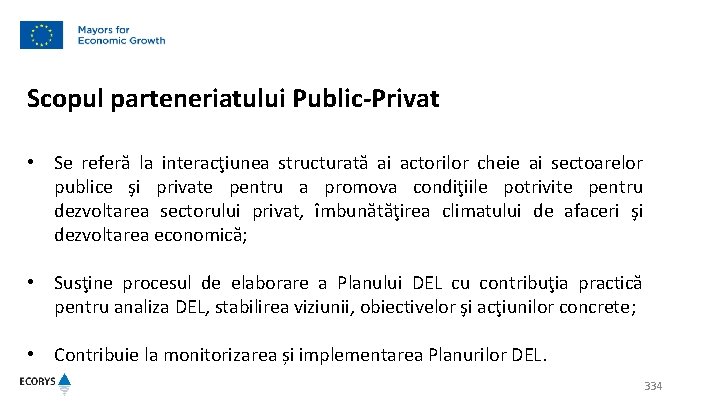 Mayors for Economic Growth

Scopul parteneriatului Public-Privat

• Se referă la interacţiunea structurată ai actorilor cheie ai sectoarelor publice şi private pentru a promova condiţiile potrivite pentru dezvoltarea sectorului privat, îmbunătăţirea climatului de afaceri şi dezvoltarea economică;

• Susţine procesul de elaborare a Planului DEL cu contribuţia practică pentru analiza DEL, stabilirea viziunii, obiectivelor şi acţiunilor concrete;

• Contribuie la monitorizarea și implementarea Planurilor DEL.

ECORYS

334